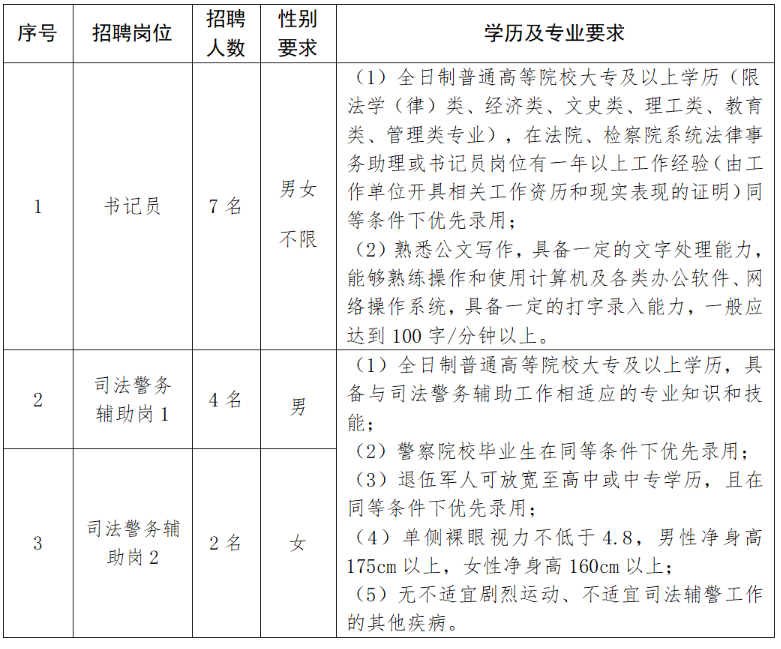 | 序号 | 招聘岗位 | 招聘人数 | 性别要求 | 学历及专业要求 |
|---|---|---|---|---|
| 1 | 书记员 | 7 名 | 男女不限 | （1）全日制普通高等院校大专及以上学历（限法学（律）类、经济类、文史类、理工类、教育类、管理类专业），在法院、检察院系统法律事务助理或书记员岗位有一年以上工作经验（由工作单位开具相关工作资历和现实表现的证明）同等条件下优先录用；（2）熟悉公文写作，具备一定的文字处理能力，能够熟练操作和使用计算机及各类办公软件、网络操作系统，具备一定的打字录入能力，一般应达到 100 字/分钟以上。 |
| 2 | 司法警务辅助岗 1 | 4 名 | 男 | （1）全日制普通高等院校大专及以上学历，具备与司法警务辅助工作相适应的专业知识和技能；（2）警察院校毕业生在同等条件下优先录用；（3）退伍军人可放宽至高中或中专学历，且在同等条件下优先录用；（4）单侧裸眼视力不低于 4.8，男性净身高 175cm 以上，女性净身高 160cm 以上；（5）无不适宜剧烈运动、不适宜司法辅警工作的其他疾病。 |
| 3 | 司法警务辅助岗 2 | 2 名 | 女 | |